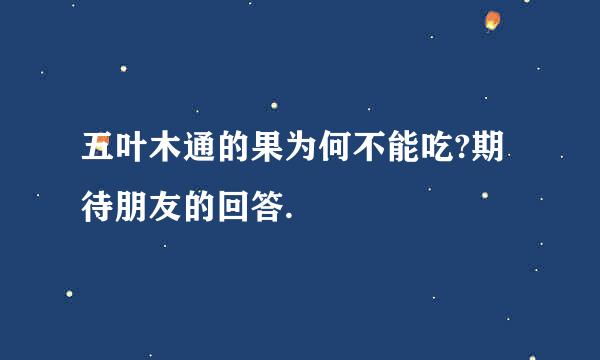 五叶木通的果为何不能吃?期待朋友的回答.